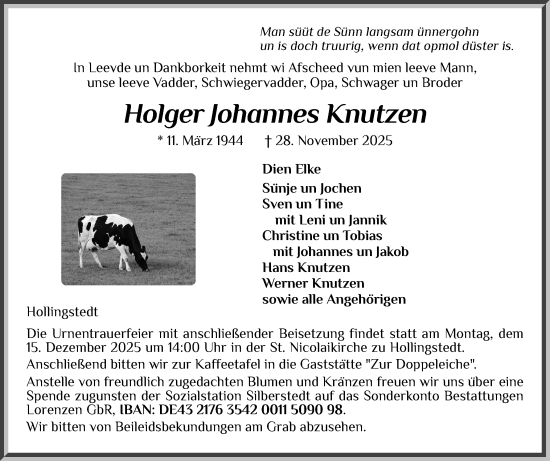 Man süüt de Sünn langsam ünnergohn
un is doch truurig, wenn dat opmol düster is.

In Leevde un Dankborkeit nehmt wi Afscheed vun mien leeve Mann, unse leeve Vadder, Schwiegervadder, Opa, Schwager un Broder

Holger Johannes Knutzen

* 11. März 1944 † 28. November 2025

Dien Elke

Sünje un Jochen
Sven un Tine
mit Leni un Jannik
Christine un Tobias
mit Johannes un Jakob
Hans Knutzen
Werner Knutzen
sowie alle Angehörigen

Hollingstedt

Die Urnentrauerfeier mit anschließender Beisetzung findet statt am Montag, dem 15. Dezember 2025 um 14:00 Uhr in der St. Nicolaikirche zu Hollingstedt.
Anschließend bitten wir zur Kaffeetafel in die Gaststätte "Zur Doppeleiche".
Anstelle von freundlich zugedachten Blumen und Kränzen freuen wir uns über eine Spende zugunsten der Sozialstation Silberstedt auf das Sonderkonto Bestattungen Lorenzen GbR, IBAN: DE43 2176 3542 0011 5090 98.
Wir bitten von Beileidsbekundungen am Grab abzusehen.